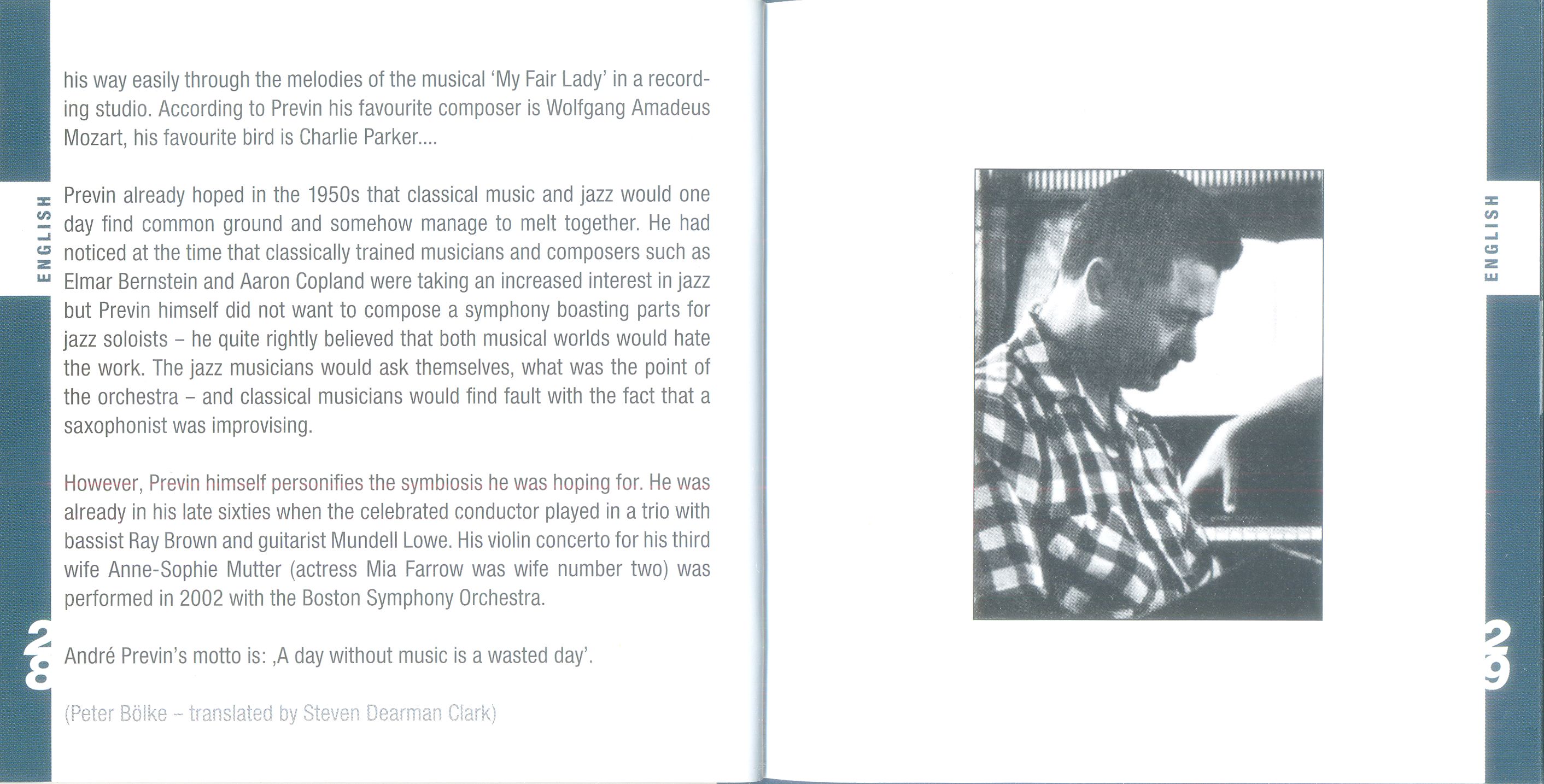 ENGLISH

his way easily through the melodies of the musical 'My Fair Lady' in a recording studio. According to Previn his favourite composer is Wolfgang Amadeus Mozart, his favourite bird is Charlie Parker....

Previn already hoped in the 1950s that classical music and jazz would one day find common ground and somehow manage to melt together. He had noticed at the time that classically trained musicians and composers such as Elmar Bernstein and Aaron Copland were taking an increased interest in jazz but Previn himself did not want to compose a symphony boasting parts for jazz soloists – he quite rightly believed that both musical worlds would hate the work. The jazz musicians would ask themselves, what was the point of the orchestra – and classical musicians would find fault with the fact that a saxophonist was improvising.

However, Previn himself personifies the symbiosis he was hoping for. He was already in his late sixties when the celebrated conductor played in a trio with bassist Ray Brown and guitarist Mundell Lowe. His violin concerto for his third wife Anne-Sophie Mutter (actress Mia Farrow was wife number two) was performed in 2002 with the Boston Symphony Orchestra.

André Previn's motto is: ‚A day without music is a wasted day'.

(Peter Bölke – translated by Steven Dearman Clark)

28

ENGLISH

29